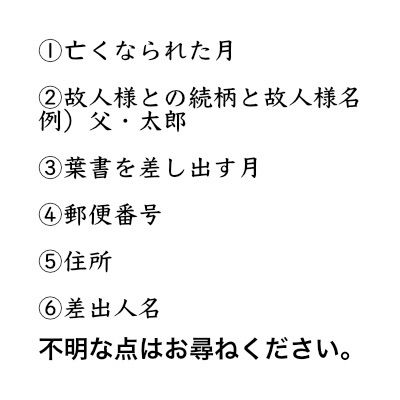 ①亡くなられた月

②故人様との続柄と故人様名
例）父・太郎

③葉書を差し出す月

④郵便番号

⑤住所

⑥差出人名

不明な点はお尋ねください。